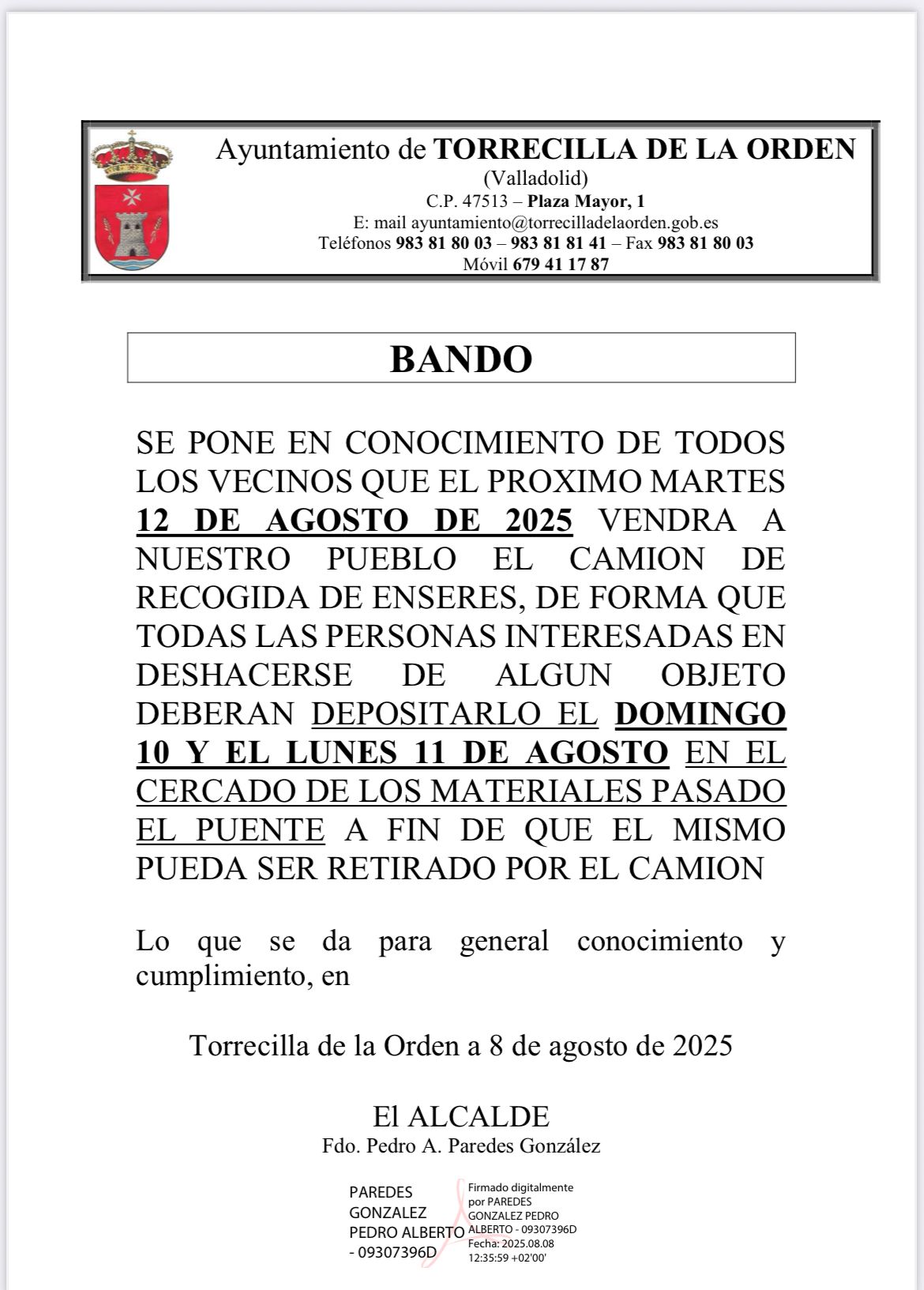 Ayuntamiento de TORRECILLA DE LA ORDEN
(Valladolid)
C.P. 47513 – Plaza Mayor, 1
E: mail ayuntamiento@torrecilladelaorden.gob.es
Teléfonos 983 81 80 03 – 983 81 81 41 – Fax 983 81 80 03
Móvil 679 41 17 87

BANDO

SE PONE EN CONOCIMIENTO DE TODOS LOS VECINOS QUE EL PROXIMO MARTES 12 DE AGOSTO DE 2025 VENDRA A NUESTRO PUEBLO EL CAMION DE RECOGIDA DE ENSERES, DE FORMA QUE TODAS LAS PERSONAS INTERESADAS EN DESHACERSE DE ALGUN OBJETO DEBERAN DEPOSITARLO EL DOMINGO 10 Y EL LUNES 11 DE AGOSTO EN EL CERCADO DE LOS MATERIALES PASADO EL PUENTE A FIN DE QUE EL MISMO PUEDA SER RETIRADO POR EL CAMION

Lo que se da para general conocimiento y cumplimiento, en

Torrecilla de la Orden a 8 de agosto de 2025

El ALCALDE
Fdo. Pedro A. Paredes González

PAREDES GONZALEZ PEDRO ALBERTO - 09307396D

Firmado digitalmente por PAREDES GONZALEZ PEDRO ALBERTO - 09307396D
Fecha: 2025.08.08 12:35:59 +02'00'